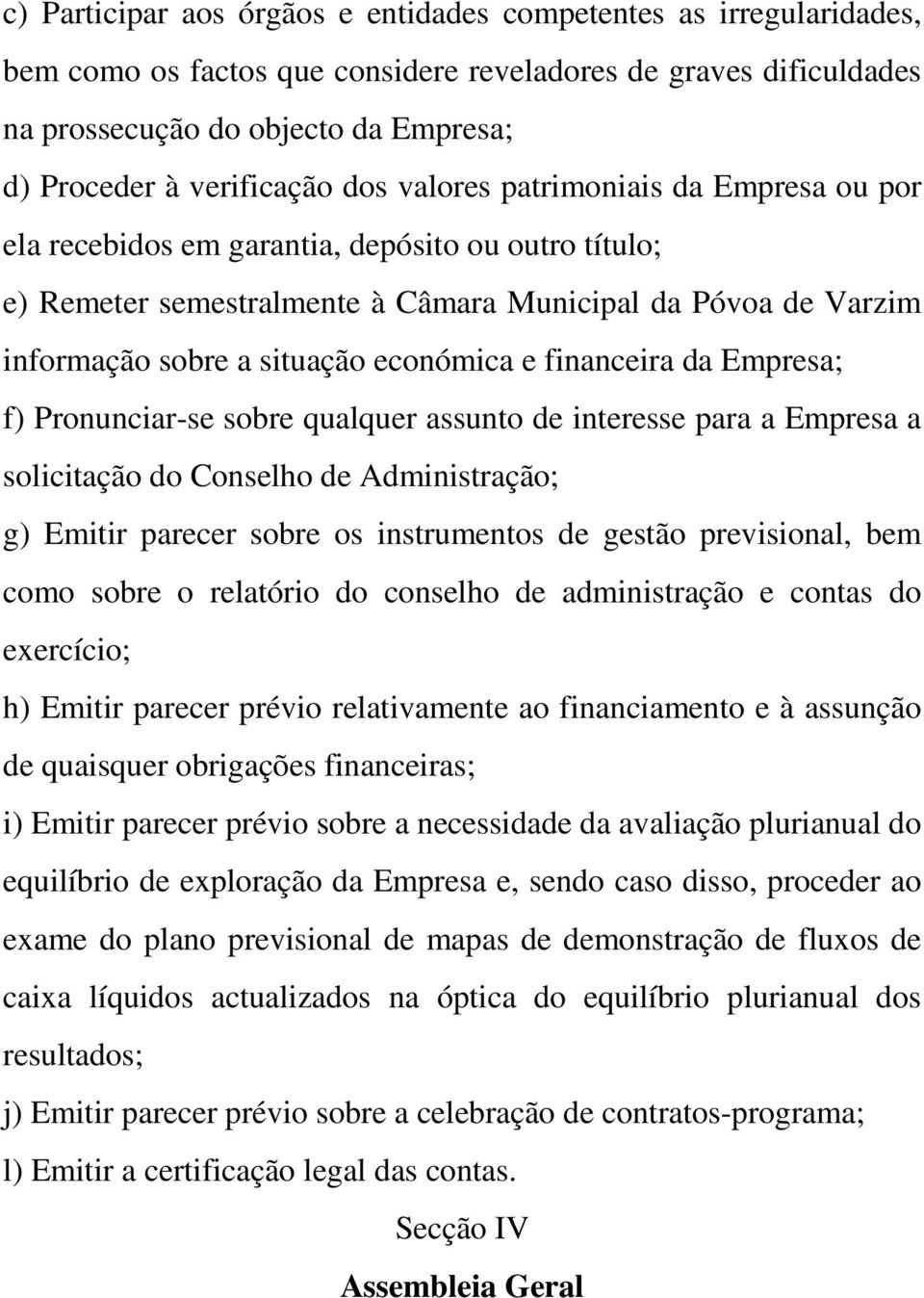 c) Participar aos órgãos e entidades competentes as irregularidades, bem como os factos que considere reveladores de graves dificuldades na prossecução do objecto da Empresa;

d) Proceder à verificação dos valores patrimoniais da Empresa ou por ela recebidos em garantia, depósito ou outro título;

e) Remeter semestralmente à Câmara Municipal da Póvoa de Varzim informação sobre a situação económica e financeira da Empresa;

f) Pronunciar-se sobre qualquer assunto de interesse para a Empresa a solicitação do Conselho de Administração;

g) Emitir parecer sobre os instrumentos de gestão previsional, bem como sobre o relatório do conselho de administração e contas do exercício;

h) Emitir parecer prévio relativamente ao financiamento e à assunção de quaisquer obrigações financeiras;

i) Emitir parecer prévio sobre a necessidade da avaliação plurianual do equilíbrio de exploração da Empresa e, sendo caso disso, proceder ao exame do plano previsional de mapas de demonstração de fluxos de caixa líquidos actualizados na óptica do equilíbrio plurianual dos resultados;

j) Emitir parecer prévio sobre a celebração de contratos-programa;

l) Emitir a certificação legal das contas.

Secção IV

Assembleia Geral